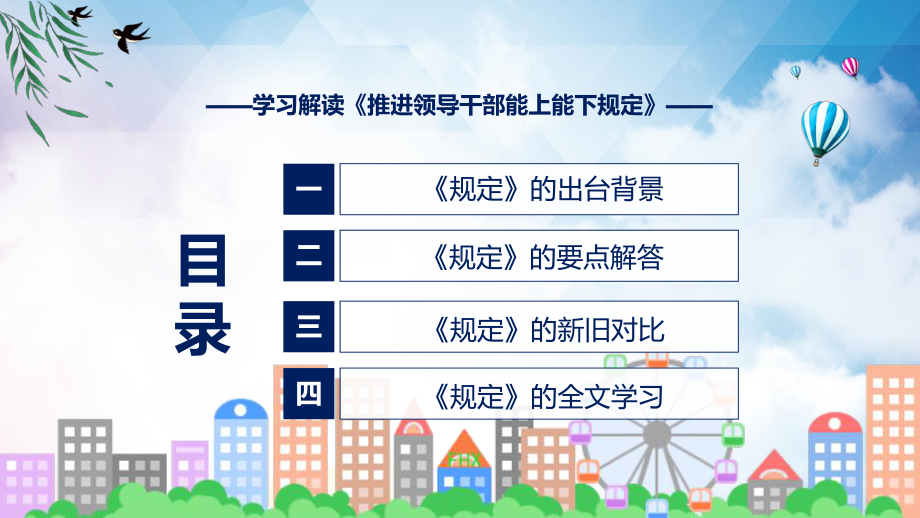 ——学习解读《推进领导干部能上能下规定》——

目录

一 《规定》的出台背景

二 《规定》的要点解答

三 《规定》的新旧对比

四 《规定》的全文学习

FHX